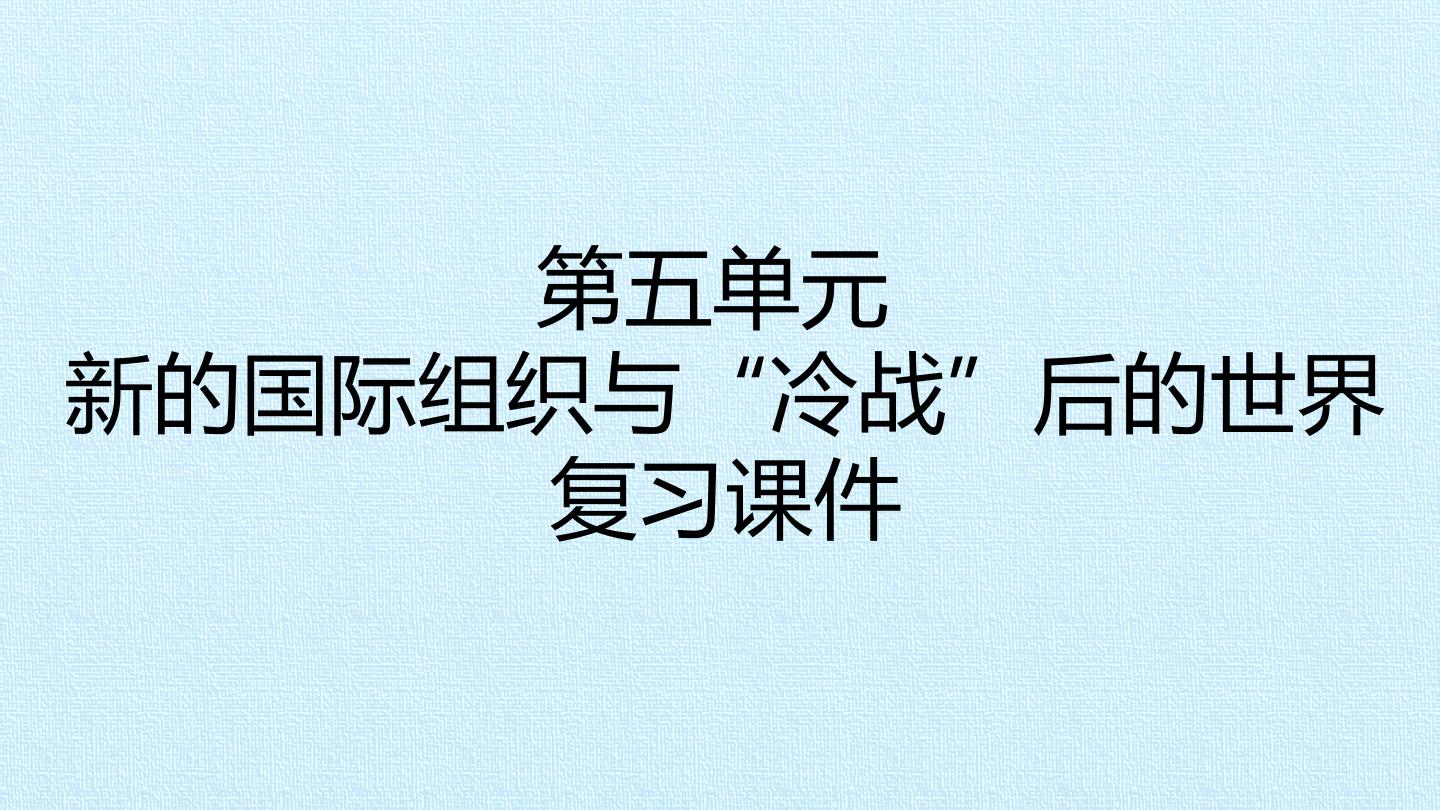 第五单元
新的国际组织与“冷战”后的世界
复习课件